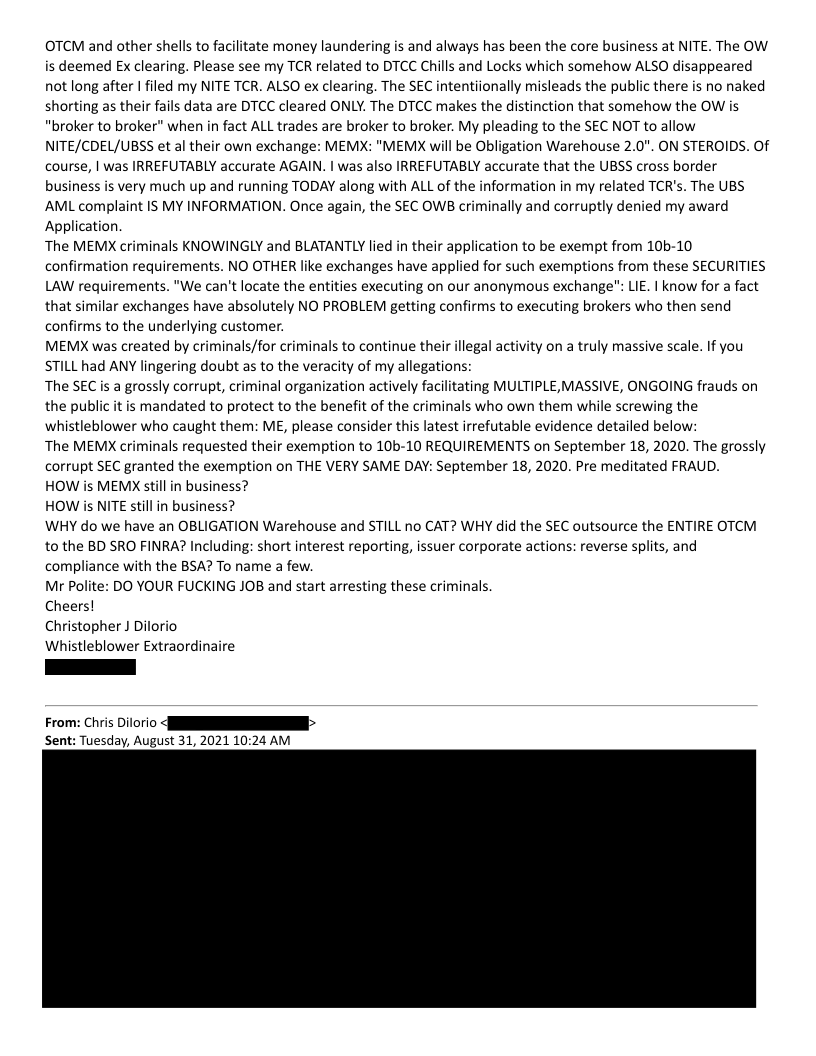 OTCM and other shells to facilitate money laundering is and always has been the core business at NITE. The OW is deemed Ex clearing. Please see my TCR related to DTCC Chills and Locks which somehow ALSO disappeared not long after I filed my NITE TCR. ALSO ex clearing. The SEC intentiionally misleads the public there is no naked shorting as their fails data are DTCC cleared ONLY. The DTCC makes the distinction that somehow the OW is "broker to broker" when in fact ALL trades are broker to broker. My pleading to the SEC NOT to allow NITE/CDEL/UBSS et al their own exchange: MEMX: "MEMX will be Obligation Warehouse 2.0". ON STEROIDS. Of course, I was IRREFUTABLY accurate AGAIN. I was also IRREFUTABLY accurate that the UBSS cross border business is very much up and running TODAY along with ALL of the information in my related TCR's. The UBS AML complaint IS MY INFORMATION. Once again, the SEC OWB criminally and corruptly denied my award Application.
The MEMX criminals KNOWINGLY and BLATANTLY lied in their application to be exempt from 10b-10 confirmation requirements. NO OTHER like exchanges have applied for such exemptions from these SECURITIES LAW requirements. "We can't locate the entities executing on our anonymous exchange": LIE. I know for a fact that similar exchanges have absolutely NO PROBLEM getting confirms to executing brokers who then send confirms to the underlying customer.
MEMX was created by criminals/for criminals to continue their illegal activity on a truly massive scale. If you STILL had ANY lingering doubt as to the veracity of my allegations:
The SEC is a grossly corrupt, criminal organization actively facilitating MULTIPLE,MASSIVE, ONGOING frauds on the public it is mandated to protect to the benefit of the criminals who own them while screwing the whistleblower who caught them: ME, please consider this latest irrefutable evidence detailed below:
The MEMX criminals requested their exemption to 10b-10 REQUIREMENTS on September 18, 2020. The grossly corrupt SEC granted the exemption on THE VERY SAME DAY: September 18, 2020. Pre meditated FRAUD.
HOW is MEMX still in business?
HOW is NITE still in business?
WHY do we have an OBLIGATION Warehouse and STILL no CAT? WHY did the SEC outsource the ENTIRE OTCM to the BD SRO FINRA? Including: short interest reporting, issuer corporate actions: reverse splits, and compliance with the BSA? To name a few.
Mr Polite: DO YOUR FUCKING JOB and start arresting these criminals.
Cheers!
Christopher J DiIorio
Whistleblower Extraordinaire

From: Chris DiIorio < >
Sent: Tuesday, August 31, 2021 10:24 AM